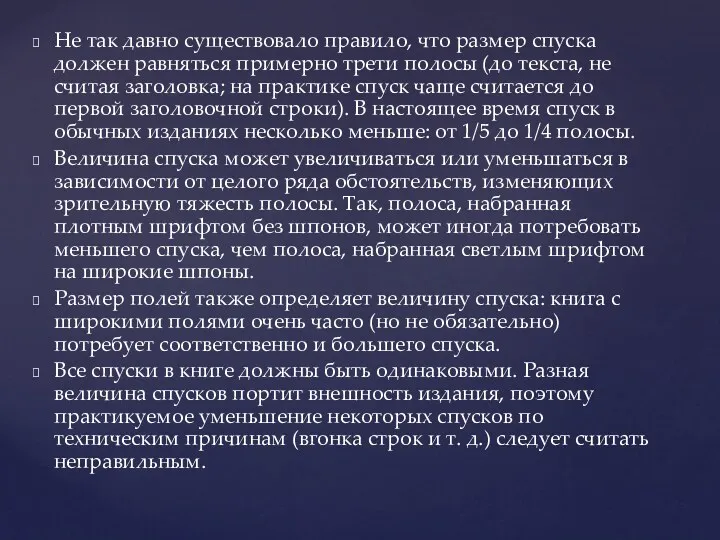 Не так давно существовало правило, что размер спуска должен равняться примерно трети полосы (до текста, не считая заголовка; на практике спуск чаще считается до первой заголовочной строки). В настоящее время спуск в обычных изданиях несколько меньше: от 1/5 до 1/4 полосы.

Величина спуска может увеличиваться или уменьшаться в зависимости от целого ряда обстоятельств, изменяющих зрительную тяжесть полосы. Так, полоса, набранная плотным шрифтом без шпонов, может иногда потребовать меньшего спуска, чем полоса, набранная светлым шрифтом на широкие шпоны.

Размер полей также определяет величину спуска: книга с широкими полями очень часто (но не обязательно) потребует соответственно и большего спуска.

Все спуски в книге должны быть одинаковыми. Разная величина спусков портит внешность издания, поэтому практикуемое уменьшение некоторых спусков по техническим причинам (вгонка строк и т. д.) следует считать неправильным.